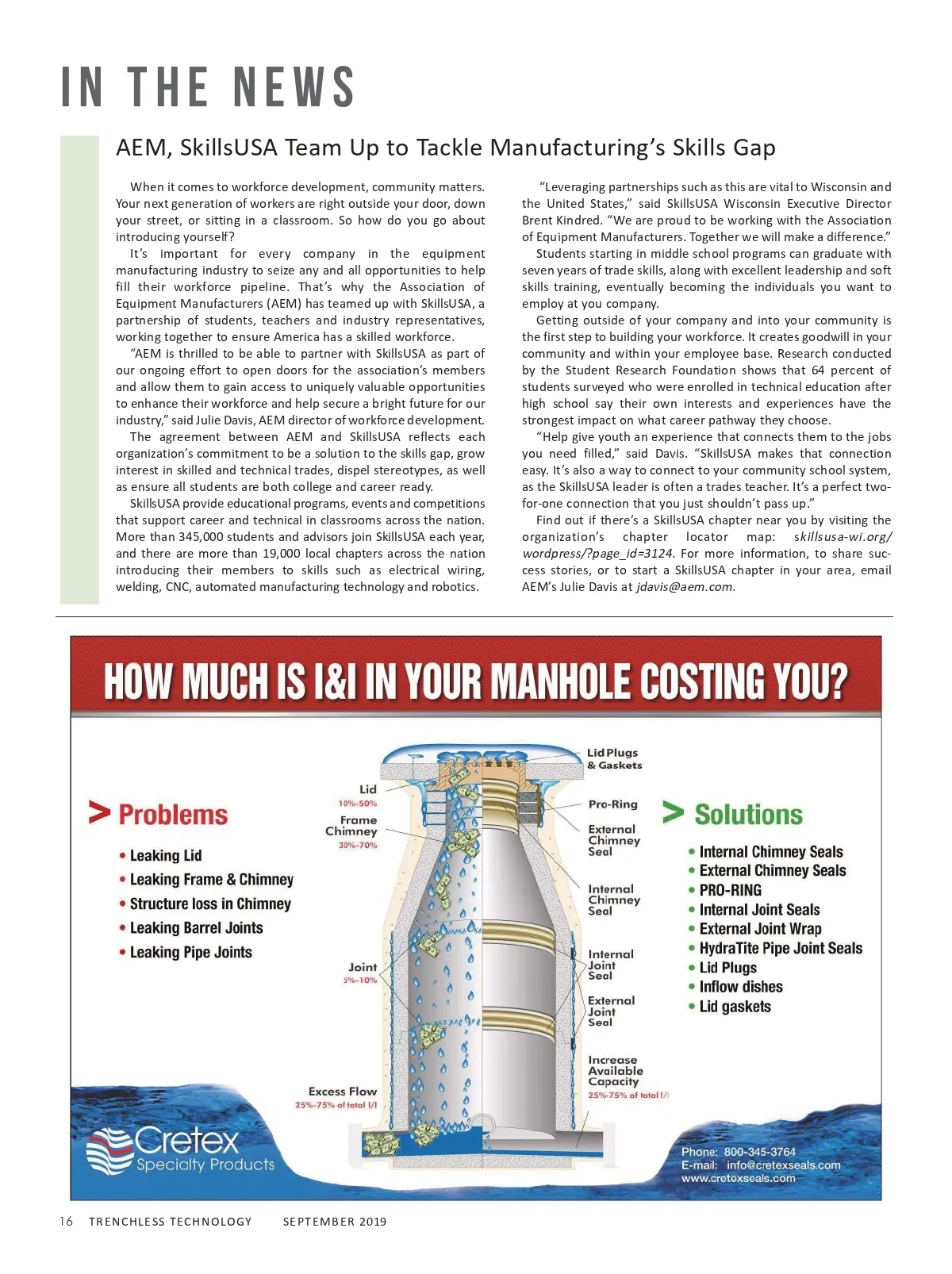 IN THE NEWS

AEM, SkillsUSA Team Up to Tackle Manufacturing's Skills Gap

When it comes to workforce development, community matters. Your next generation of workers are right outside your door, down your street, or sitting in a classroom. So how do you go about introducing yourself?

It's important for every company in the equipment manufacturing industry to seize any and all opportunities to help fill their workforce pipeline. That's why the Association of Equipment Manufacturers (AEM) has teamed up with SkillsUSA, a partnership of students, teachers and industry representatives, working together to ensure America has a skilled workforce.

"AEM is thrilled to be able to partner with SkillsUSA as part of our ongoing effort to open doors for the association's members and allow them to gain access to uniquely valuable opportunities to enhance their workforce and help secure a bright future for our industry," said Julie Davis, AEM director of workforce development.

The agreement between AEM and SkillsUSA reflects each organization's commitment to be a solution to the skills gap, grow interest in skilled and technical trades, dispel stereotypes, as well as ensure all students are both college and career ready.

SkillsUSA provide educational programs, events and competitions that support career and technical in classrooms across the nation. More than 345,000 students and advisors join SkillsUSA each year, and there are more than 19,000 local chapters across the nation introducing their members to skills such as electrical wiring, welding, CNC, automated manufacturing technology and robotics.

"Leveraging partnerships such as this are vital to Wisconsin and the United States," said SkillsUSA Wisconsin Executive Director Brent Kindred. "We are proud to be working with the Association of Equipment Manufacturers. Together we will make a difference."

Students starting in middle school programs can graduate with seven years of trade skills, along with excellent leadership and soft skills training, eventually becoming the individuals you want to employ at you company.

Getting outside of your company and into your community is the first step to building your workforce. It creates goodwill in your community and within your employee base. Research conducted by the Student Research Foundation shows that 64 percent of students surveyed who were enrolled in technical education after high school say their own interests and experiences have the strongest impact on what career pathway they choose.

"Help give youth an experience that connects them to the jobs you need filled," said Davis. "SkillsUSA makes that connection easy. It's also a way to connect to your community school system, as the SkillsUSA leader is often a trades teacher. It's a perfect two-for-one connection that you just shouldn't pass up."

Find out if there's a SkillsUSA chapter near you by visiting the organization's chapter locator map: skillsusa-wi.org/wordpress/?page_id=3124. For more information, to share success stories, or to start a SkillsUSA chapter in your area, email AEM's Julie Davis at jdavis@aem.com.

HOW MUCH IS I&I IN YOUR MANHOLE COSTING YOU?

> Problems
• Leaking Lid
• Leaking Frame & Chimney
• Structure loss in Chimney
• Leaking Barrel Joints
• Leaking Pipe Joints

Lid 10%-50%
Frame Chimney 30%-70%
Joint 5%-10%
Excess Flow 25%-75% of total I/I

Lid Plugs & Gaskets
Pro-Ring
External Chimney Seal
Internal Chimney Seal
Internal Joint Seal
External Joint Seal
Increase Available Capacity 25%-75% of total I/I

> Solutions
• Internal Chimney Seals
• External Chimney Seals
• PRO-RING
• Internal Joint Seals
• External Joint Wrap
• HydraTite Pipe Joint Seals
• Lid Plugs
• Inflow dishes
• Lid gaskets

Cretex Specialty Products

Phone: 800-345-3764
E-mail: info@cretexseals.com
www.cretexseals.com

16 TRENCHLESS TECHNOLOGY SEPTEMBER 2019